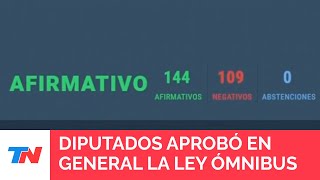 AFIRMATIVO

144
AFIRMATIVOS

109
NEGATIVOS

0
ABSTENCIONES

TN

DIPUTADOS APROBÓ EN GENERAL LA LEY ÓMNIBUS